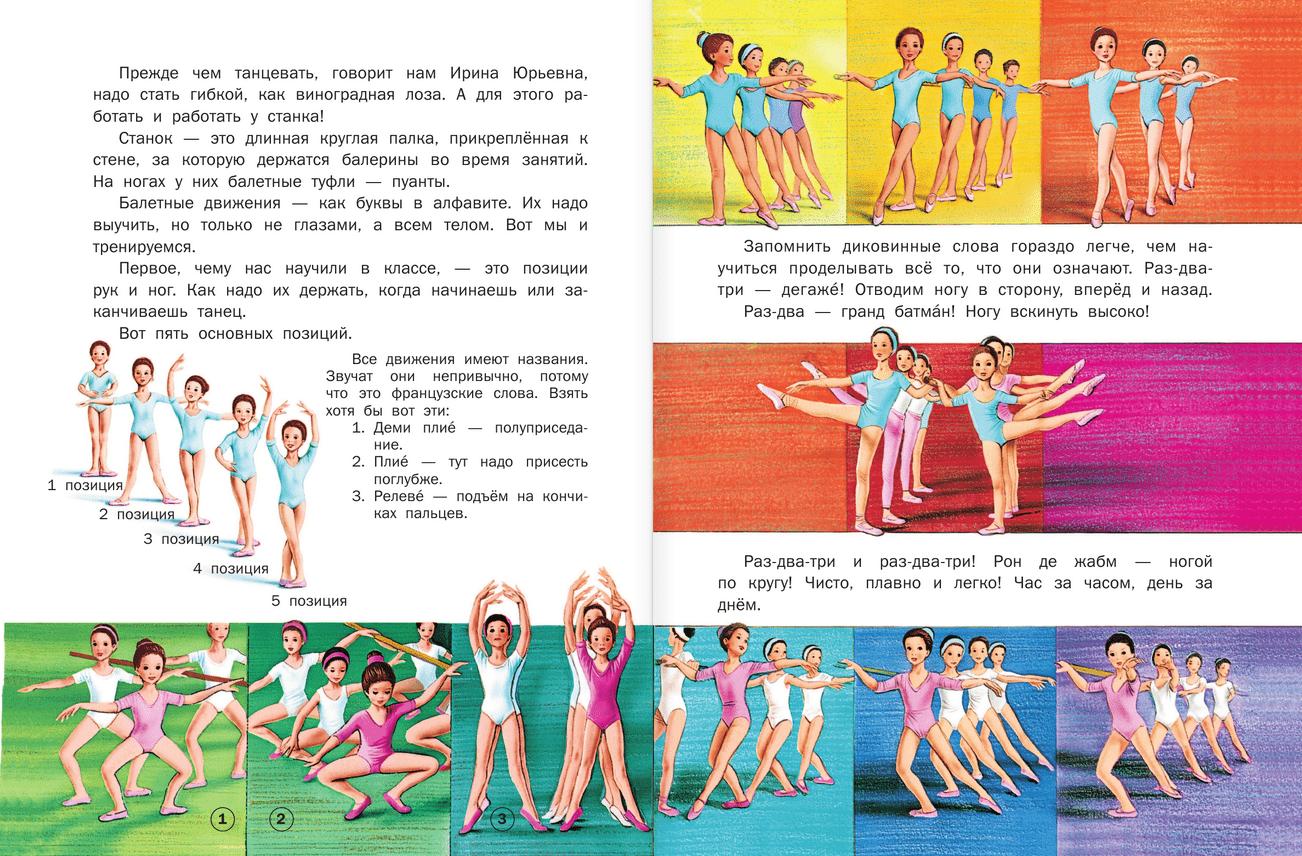 Прежде чем танцевать, говорит нам Ирина Юрьевна, надо стать гибкой, как виноградная лоза. А для этого работать и работать у станка!

Станок — это длинная круглая палка, прикреплённая к стене, за которую держатся балерины во время занятий. На ногах у них балетные туфли — пуанты.

Балетные движения — как буквы в алфавите. Их надо выучить, но только не глазами, а всем телом. Вот мы и тренируемся.

Первое, чему нас научили в классе, — это позиции рук и ног. Как надо их держать, когда начинаешь или заканчиваешь танец.

Вот пять основных позиций.

1 позиция

2 позиция

3 позиция

4 позиция

5 позиция

Все движения имеют названия. Звучат они непривычно, потому что это французские слова. Взять хотя бы вот эти:

1. Деми плие́ — полуприседание.
2. Плие́ — тут надо присесть поглубже.
3. Релеве́ — подъём на кончиках пальцев.

1

2

3

Запомнить диковинные слова гораздо легче, чем научиться проделывать всё то, что они означают. Раз-два-три — дегаже́! Отводим ногу в сторону, вперёд и назад.

Раз-два — гранд батма́н! Ногу вскинуть высоко!

Раз-два-три и раз-два-три! Рон де жабм — ногой по кругу! Чисто, плавно и легко! Час за часом, день за днём.